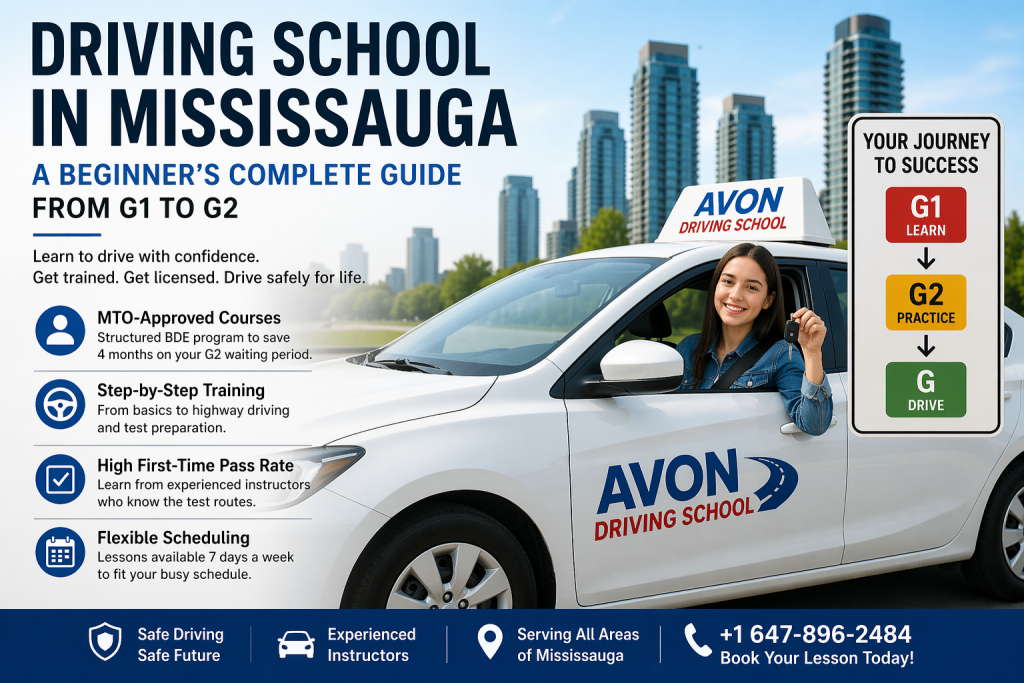 DRIVING SCHOOL IN MISSISSAUGA

A BEGINNER'S COMPLETE GUIDE
FROM G1 TO G2

Learn to drive with confidence.
Get trained. Get licensed. Drive safely for life.

MTO-Approved Courses
Structured BDE program to save 4 months on your G2 waiting period.

Step-by-Step Training
From basics to highway driving and test preparation.

High First-Time Pass Rate
Learn from experienced instructors who know the test routes.

Flexible Scheduling
Lessons available 7 days a week to fit your busy schedule.

AVON
DRIVING SCHOOL

AVON
DRIVING SCHOOL

YOUR JOURNEY TO SUCCESS

G1
LEARN

G2
PRACTICE

G
DRIVE

Safe Driving
Safe Future

Experienced
Instructors

Serving All Areas
of Mississauga

+1 647-896-2484
Book Your Lesson Today!